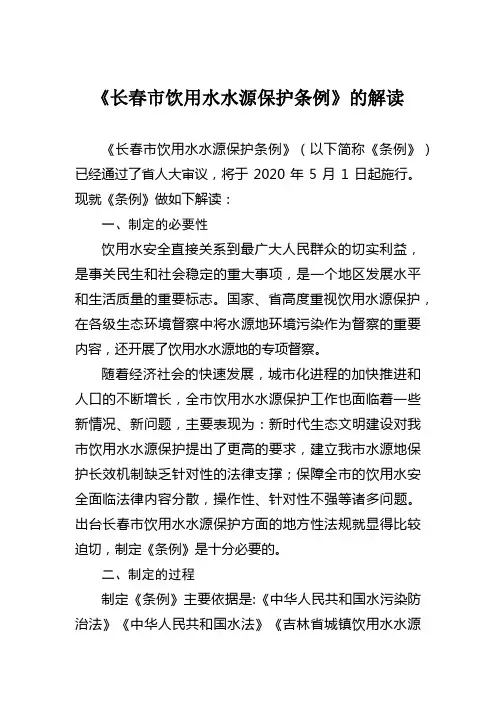 《长春市饮用水水源保护条例》的解读

《长春市饮用水水源保护条例》（以下简称《条例》）已经通过了省人大审议，将于 2020 年 5 月 1 日起施行。现就《条例》做如下解读：

一、制定的必要性

饮用水安全直接关系到最广大人民群众的切实利益，是事关民生和社会稳定的重大事项，是一个地区发展水平和生活质量的重要标志。国家、省高度重视饮用水源保护，在各级生态环境督察中将水源地环境污染作为督察的重要内容，还开展了饮用水水源地的专项督察。

随着经济社会的快速发展，城市化进程的加快推进和人口的不断增长，全市饮用水水源保护工作也面临着一些新情况、新问题，主要表现为：新时代生态文明建设对我市饮用水水源保护提出了更高的要求，建立我市水源地保护长效机制缺乏针对性的法律支撑；保障全市的饮用水安全面临法律内容分散，操作性、针对性不强等诸多问题。出台长春市饮用水水源保护方面的地方性法规就显得比较迫切，制定《条例》是十分必要的。

二、制定的过程

制定《条例》主要依据是:《中华人民共和国水污染防治法》《中华人民共和国水法》《吉林省城镇饮用水水源